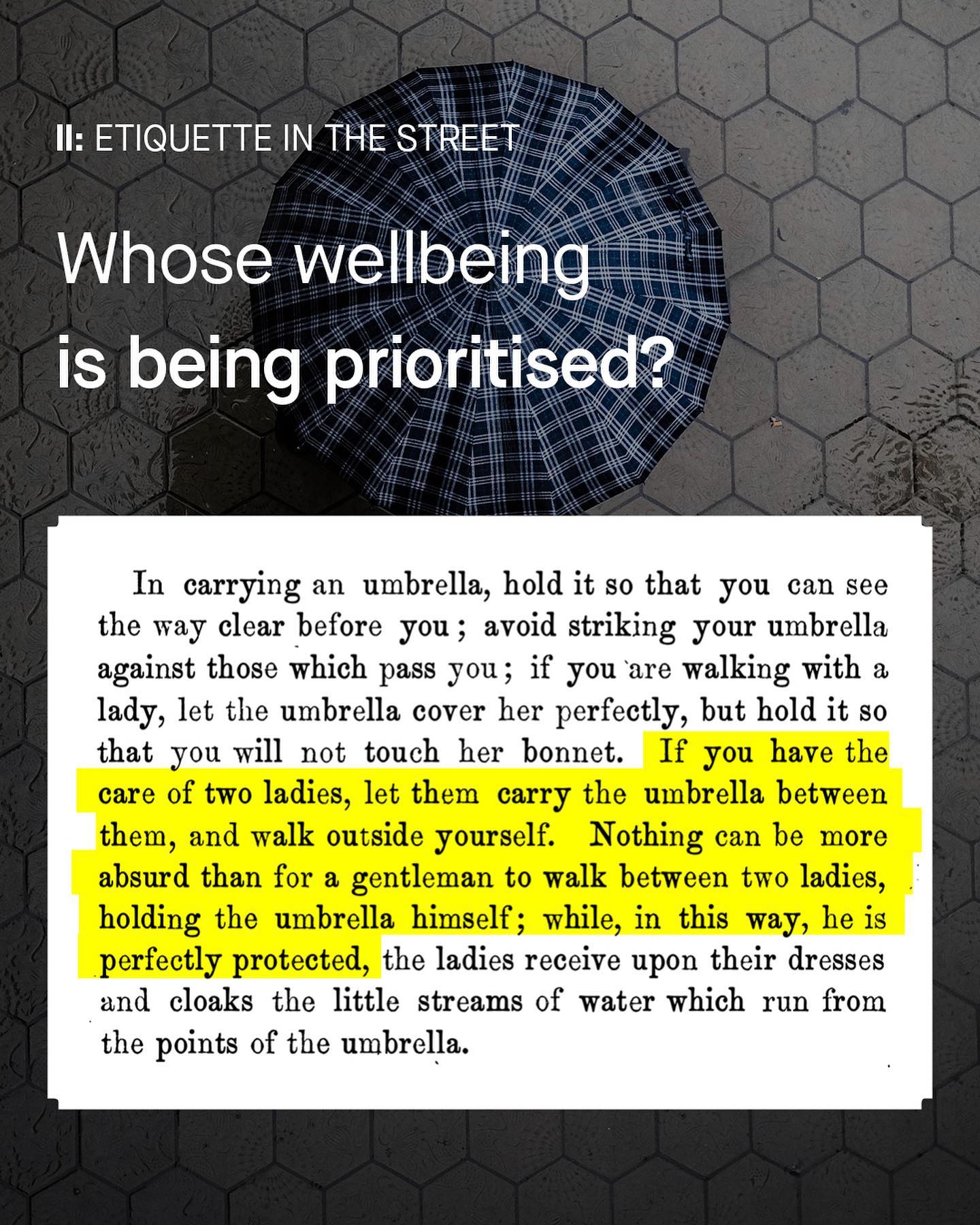 II: ETIQUETTE IN THE STREET

Whose wellbeing
is being prioritised?

In carrying an umbrella, hold it so that you can see the way clear before you; avoid striking your umbrella against those which pass you; if you are walking with a lady, let the umbrella cover her perfectly, but hold it so that you will not touch her bonnet. If you have the care of two ladies, let them carry the umbrella between them, and walk outside yourself. Nothing can be more absurd than for a gentleman to walk between two ladies, holding the umbrella himself; while, in this way, he is perfectly protected, the ladies receive upon their dresses and cloaks the little streams of water which run from the points of the umbrella.